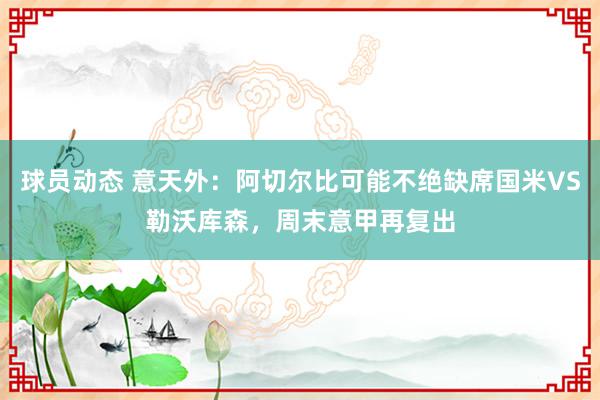 球员动态 意天外：阿切尔比可能不绝缺席国米VS勒沃库森，周末意甲再复出